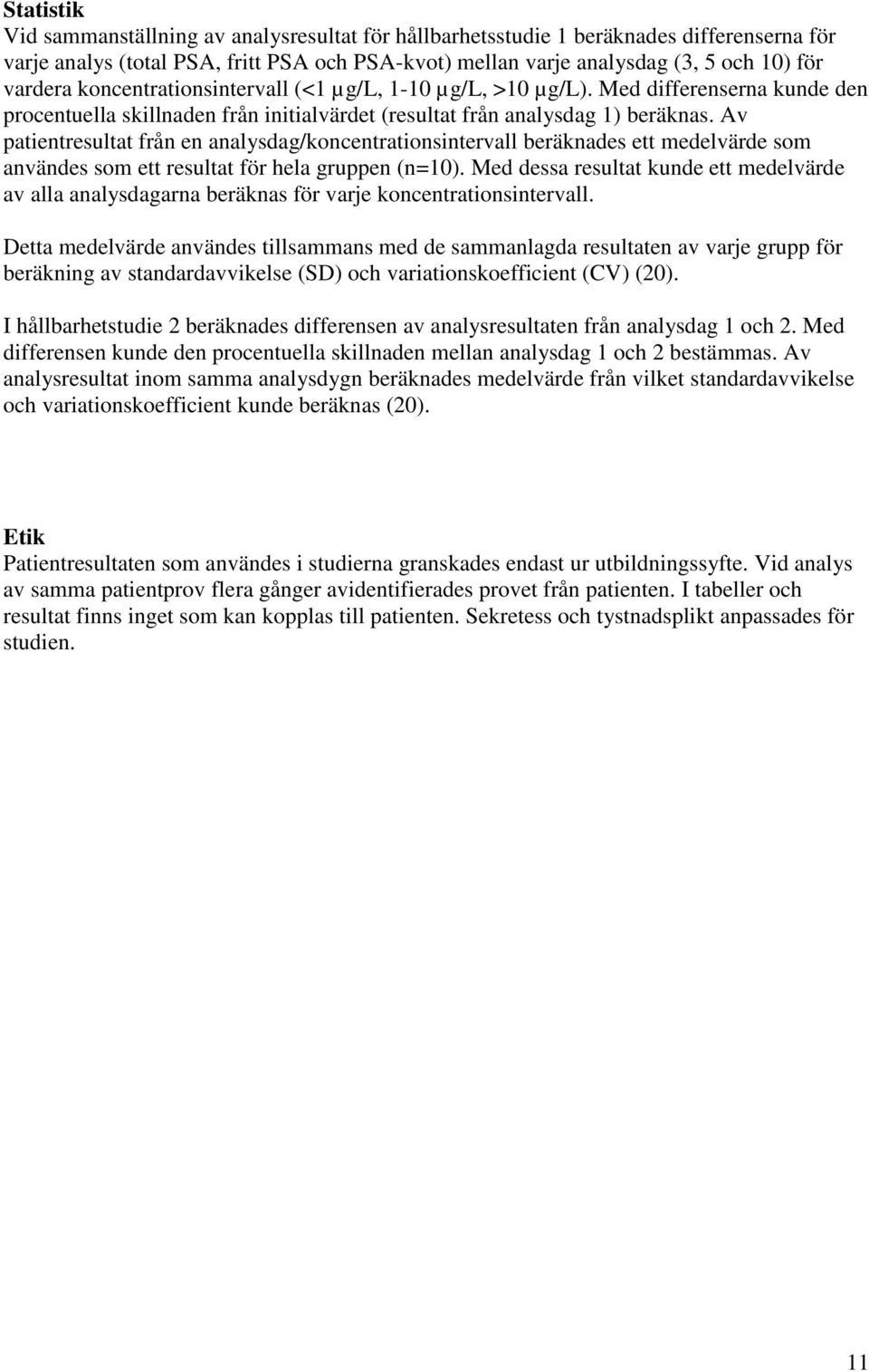 Statistik
Vid sammanställning av analysresultat för hållbarhetsstudie 1 beräknades differenserna för varje analys (total PSA, fritt PSA och PSA-kvot) mellan varje analysdag (3, 5 och 10) för vardera koncentrationsintervall (<1 µg/L, 1-10 µg/L, >10 µg/L). Med differenserna kunde den procentuella skillnaden från initialvärdet (resultat från analysdag 1) beräknas. Av patientresultat från en analysdag/koncentrationsintervall beräknades ett medelvärde som användes som ett resultat för hela gruppen (n=10). Med dessa resultat kunde ett medelvärde av alla analysdagarna beräknas för varje koncentrationsintervall.

Detta medelvärde användes tillsammans med de sammanlagda resultaten av varje grupp för beräkning av standardavvikelse (SD) och variationskoefficient (CV) (20).

I hållbarhetstudie 2 beräknades differensen av analysresultaten från analysdag 1 och 2. Med differensen kunde den procentuella skillnaden mellan analysdag 1 och 2 bestämmas. Av analysresultat inom samma analysdygn beräknades medelvärde från vilket standardavvikelse och variationskoefficient kunde beräknas (20).

Etik
Patientresultaten som användes i studierna granskades endast ur utbildningssyfte. Vid analys av samma patientprov flera gånger avidentifierades provet från patienten. I tabeller och resultat finns inget som kan kopplas till patienten. Sekretess och tystnadsplikt anpassades för studien.

11